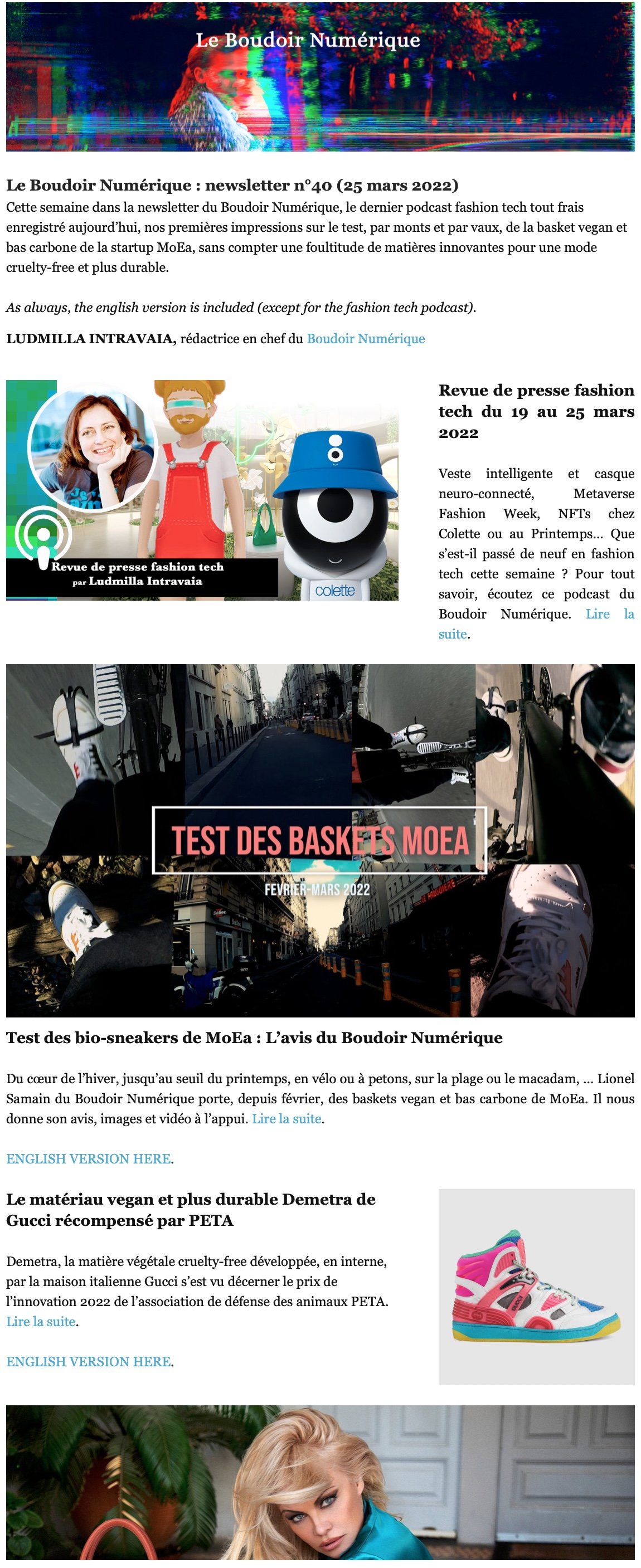 Le Boudoir Numérique

Le Boudoir Numérique : newsletter n°40 (25 mars 2022)

Cette semaine dans la newsletter du Boudoir Numérique, le dernier podcast fashion tech tout frais enregistré aujourd'hui, nos premières impressions sur le test, par monts et par vaux, de la basket vegan et bas carbone de la startup MoEa, sans compter une foultitude de matières innovantes pour une mode cruelty-free et plus durable.

As always, the english version is included (except for the fashion tech podcast).

LUDMILLA INTRAVAIA, rédactrice en chef du Boudoir Numérique

Revue de presse fashion tech
par Ludmilla Intravaia

colette

Revue de presse fashion tech du 19 au 25 mars 2022

Veste intelligente et casque neuro-connecté, Metaverse Fashion Week, NFTs chez Colette ou au Printemps... Que s'est-il passé de neuf en fashion tech cette semaine ? Pour tout savoir, écoutez ce podcast du Boudoir Numérique. Lire la suite.

TEST DES BASKETS MOEA

FEVRIER-MARS 2022

Test des bio-sneakers de MoEa : L'avis du Boudoir Numérique

Du cœur de l'hiver, jusqu'au seuil du printemps, en vélo ou à petons, sur la plage ou le macadam, ... Lionel Samain du Boudoir Numérique porte, depuis février, des baskets vegan et bas carbone de MoEa. Il nous donne son avis, images et vidéo à l'appui. Lire la suite.

ENGLISH VERSION HERE.

Le matériau vegan et plus durable Demetra de Gucci récompensé par PETA

Demetra, la matière végétale cruelty-free développée, en interne, par la maison italienne Gucci s'est vu décerner le prix de l'innovation 2022 de l'association de défense des animaux PETA. Lire la suite.

ENGLISH VERSION HERE.